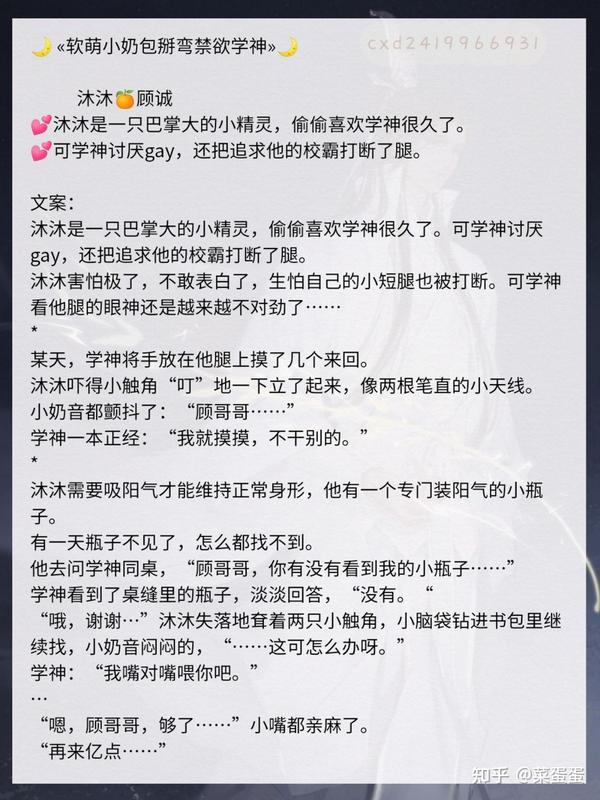 🌙«软萌小奶包掰弯禁欲学神»🌙 cxd2419966931

沐沐🍊顾诚
💕沐沐是一只巴掌大的小精灵，偷偷喜欢学神很久了。
💕可学神讨厌gay，还把追求他的校霸打断了腿。

文案：
沐沐是一只巴掌大的小精灵，偷偷喜欢学神很久了。可学神讨厌gay，还把追求他的校霸打断了腿。
沐沐害怕极了，不敢表白了，生怕自己的小短腿也被打断。可学神看他腿的眼神还是越来越不对劲了……
*
某天，学神将手放在他腿上摸了几个来回。
沐沐吓得小触角“叮”地一下立了起来，像两根笔直的小天线。
小奶音都颤抖了：“顾哥哥……”
学神一本正经：“我就摸摸，不干别的。”
*
沐沐需要吸阳气才能维持正常身形，他有一个专门装阳气的小瓶子。
有一天瓶子不见了，怎么都找不到。
他去问学神同桌，“顾哥哥，你有没有看到我的小瓶子……”
学神看到了桌缝里的瓶子，淡淡回答，“没有。“
“哦，谢谢…”沐沐失落地耷着两只小触角，小脑袋钻进书包里继续找，小奶音闷闷的，“……这可怎么办呀。”
学神：“我嘴对嘴喂你吧。”
…
“嗯，顾哥哥，够了……”小嘴都亲麻了。
“再来亿点……”

知乎 @菜蛋蛋